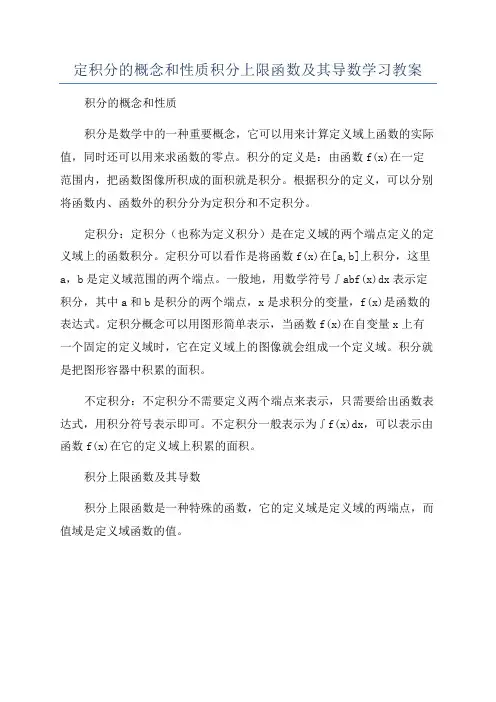 定积分的概念和性质积分上限函数及其导数学习教案

积分的概念和性质

积分是数学中的一种重要概念，它可以用来计算定义域上函数的实际值，同时还可以用来求函数的零点。积分的定义是：由函数 f(x)在一定范围内，把函数图像所积成的面积就是积分。根据积分的定义，可以分别将函数内、函数外的积分分为定积分和不定积分。

定积分：定积分（也称为定义积分）是在定义域的两个端点定义的定义域上的函数积分。定积分可以看作是将函数 f(x)在[a,b]上积分，这里 a，b 是定义域范围的两个端点。一般地，用数学符号∫abf(x)dx 表示定积分，其中 a 和 b 是积分的两个端点，x 是求积分的变量，f(x)是函数的表达式。定积分概念可以用图形简单表示，当函数 f(x)在自变量 x 上有一个固定的定义域时，它在定义域上的图像就会组成一个定义域。积分就是把图形容器中积累的面积。

不定积分：不定积分不需要定义两个端点来表示，只需要给出函数表达式，用积分符号表示即可。不定积分一般表示为∫f(x)dx，可以表示由函数 f(x)在它的定义域上积累的面积。

积分上限函数及其导数

积分上限函数是一种特殊的函数，它的定义域是定义域的两端点，而值域是定义域函数的值。